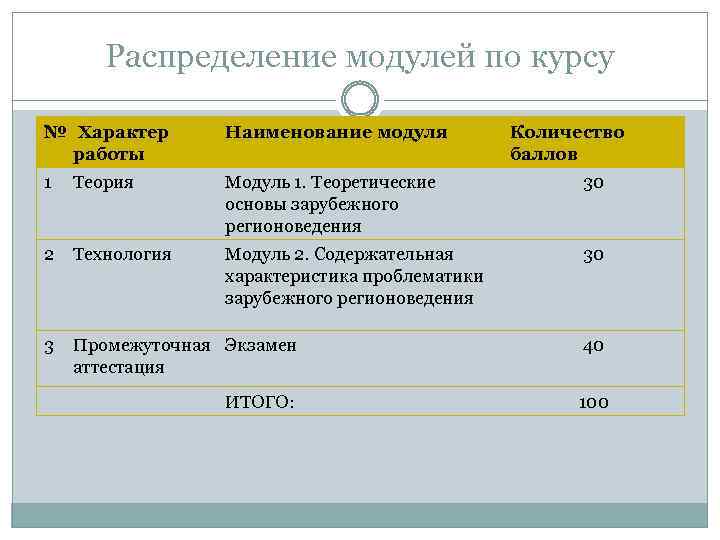 Распределение модулей по курсу

| № | Характер работы | Наименование модуля | Количество баллов |
|---|---|---|---|
| 1 | Теория | Модуль 1. Теоретические основы зарубежного регионоведения | 30 |
| 2 | Технология | Модуль 2. Содержательная характеристика проблематики зарубежного регионоведения | 30 |
| 3 | Промежуточная аттестация | Экзамен | 40 |
| | | ИТОГО: | 100 |